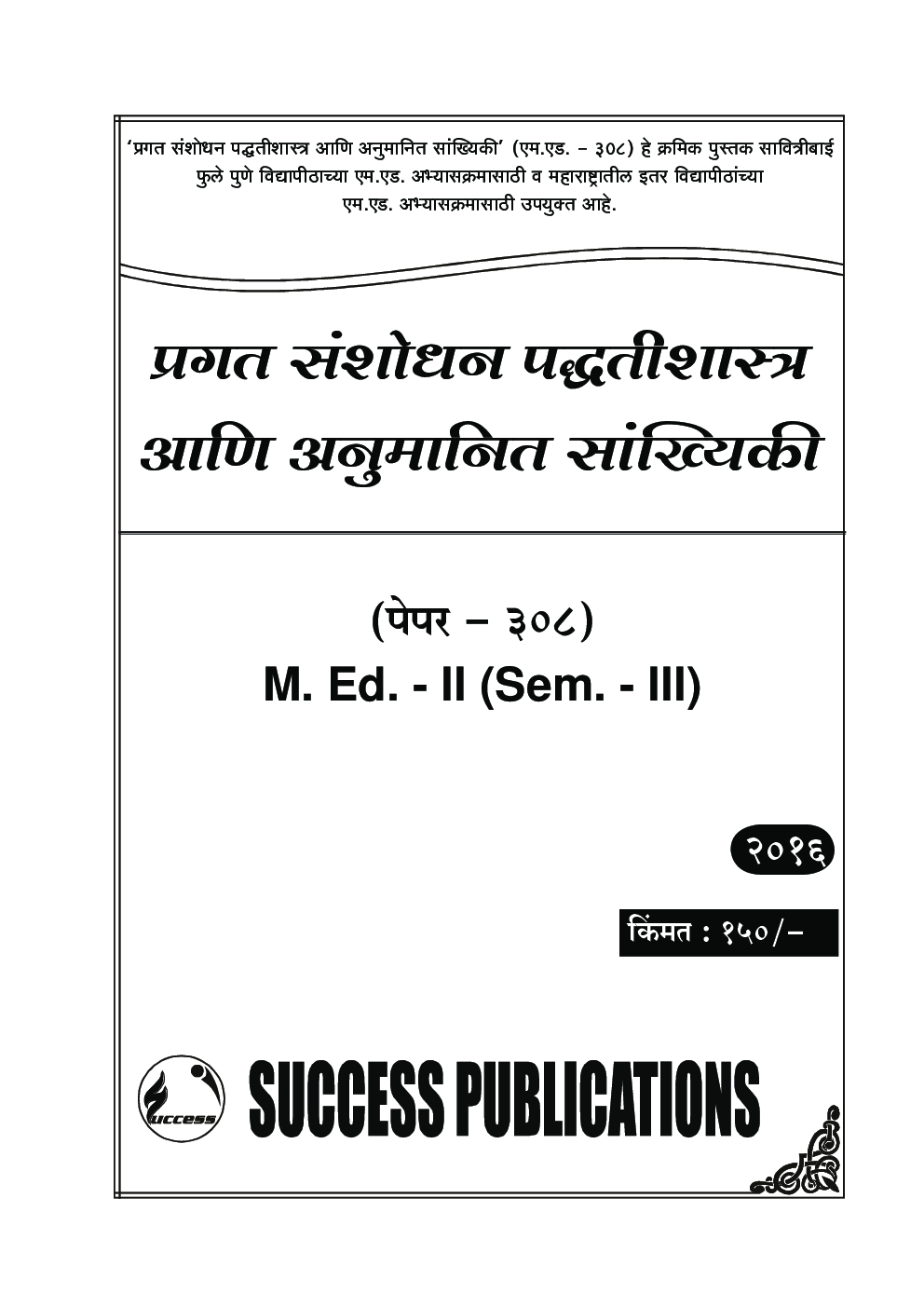 'प्रगत संशोधन पद्धतीशास्त्र आणि अनुमानित सांख्यिकी' (एम.एड. – ३०८) हे क्रमिक पुस्तक सावित्रीबाई फुले पुणे विद्यापीठाच्या एम.एड. अभ्यासक्रमासाठी व महाराष्ट्रातील इतर विद्यापीठांच्या एम.एड. अभ्यासक्रमासाठी उपयुक्त आहे.

प्रगत संशोधन पद्धतीशास्त्र आणि अनुमानित सांख्यिकी

(पेपर – ३०८)
M. Ed. - II (Sem. - III)

२०१६

किंमत : १५०/–

success

SUCCESS PUBLICATIONS